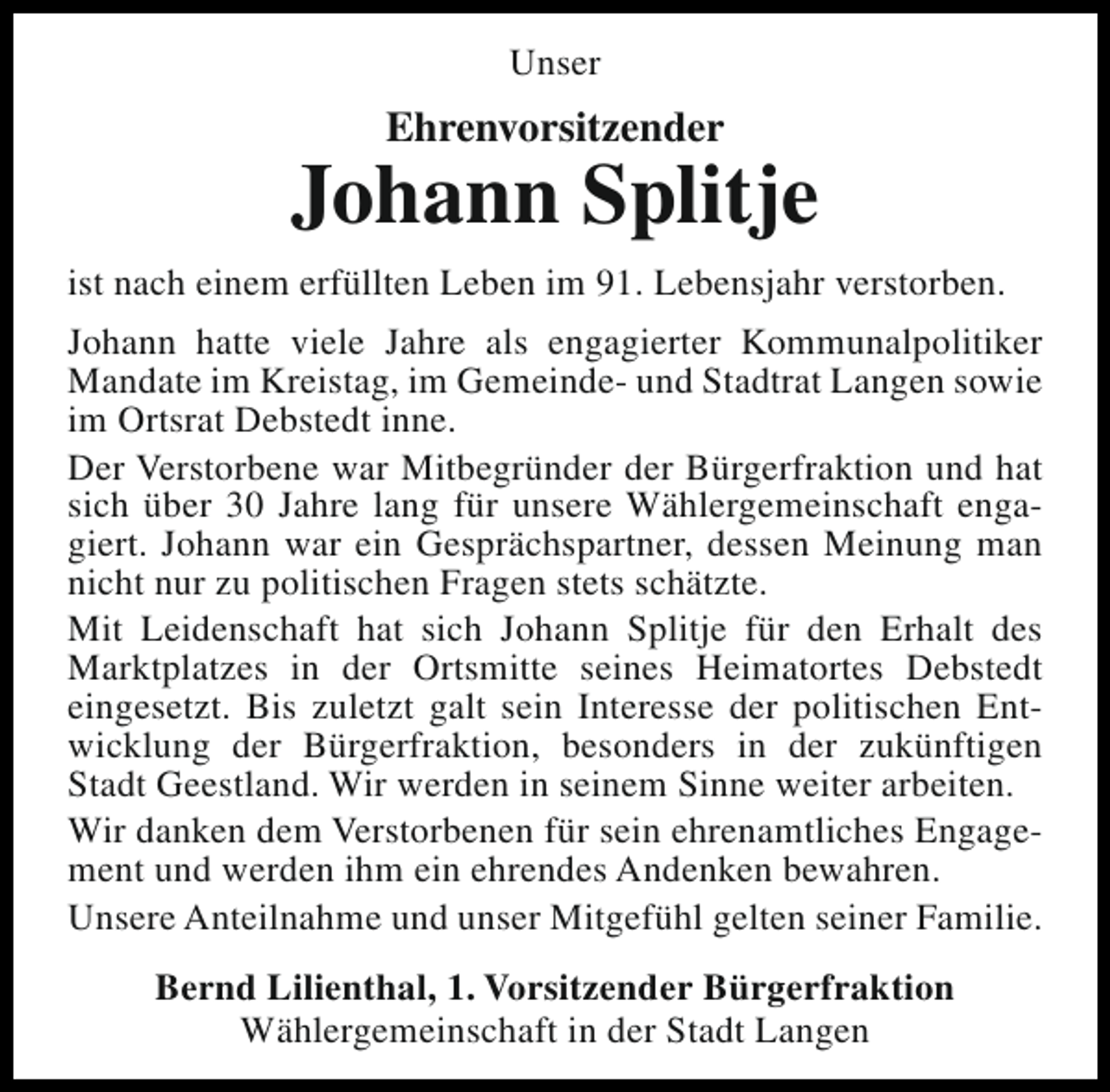 Unser

Ehrenvorsitzender

Johann Splitje

ist nach einem erfüllten Leben im 91. Lebensjahr verstorben.

Johann hatte viele Jahre als engagierter Kommunalpolitiker Mandate im Kreistag, im Gemeinde- und Stadtrat Langen sowie im Ortsrat Debstedt inne.

Der Verstorbene war Mitbegründer der Bürgerfraktion und hat sich über 30 Jahre lang für unsere Wählergemeinschaft engagiert. Johann war ein Gesprächspartner, dessen Meinung man nicht nur zu politischen Fragen stets schätzte.

Mit Leidenschaft hat sich Johann Splitje für den Erhalt des Marktplatzes in der Ortsmitte seines Heimatortes Debstedt eingesetzt. Bis zuletzt galt sein Interesse der politischen Entwicklung der Bürgerfraktion, besonders in der zukünftigen Stadt Geestland. Wir werden in seinem Sinne weiter arbeiten.

Wir danken dem Verstorbenen für sein ehrenamtliches Engagement und werden ihm ein ehrendes Andenken bewahren.

Unsere Anteilnahme und unser Mitgefühl gelten seiner Familie.

Bernd Lilienthal, 1. Vorsitzender Bürgerfraktion
Wählergemeinschaft in der Stadt Langen